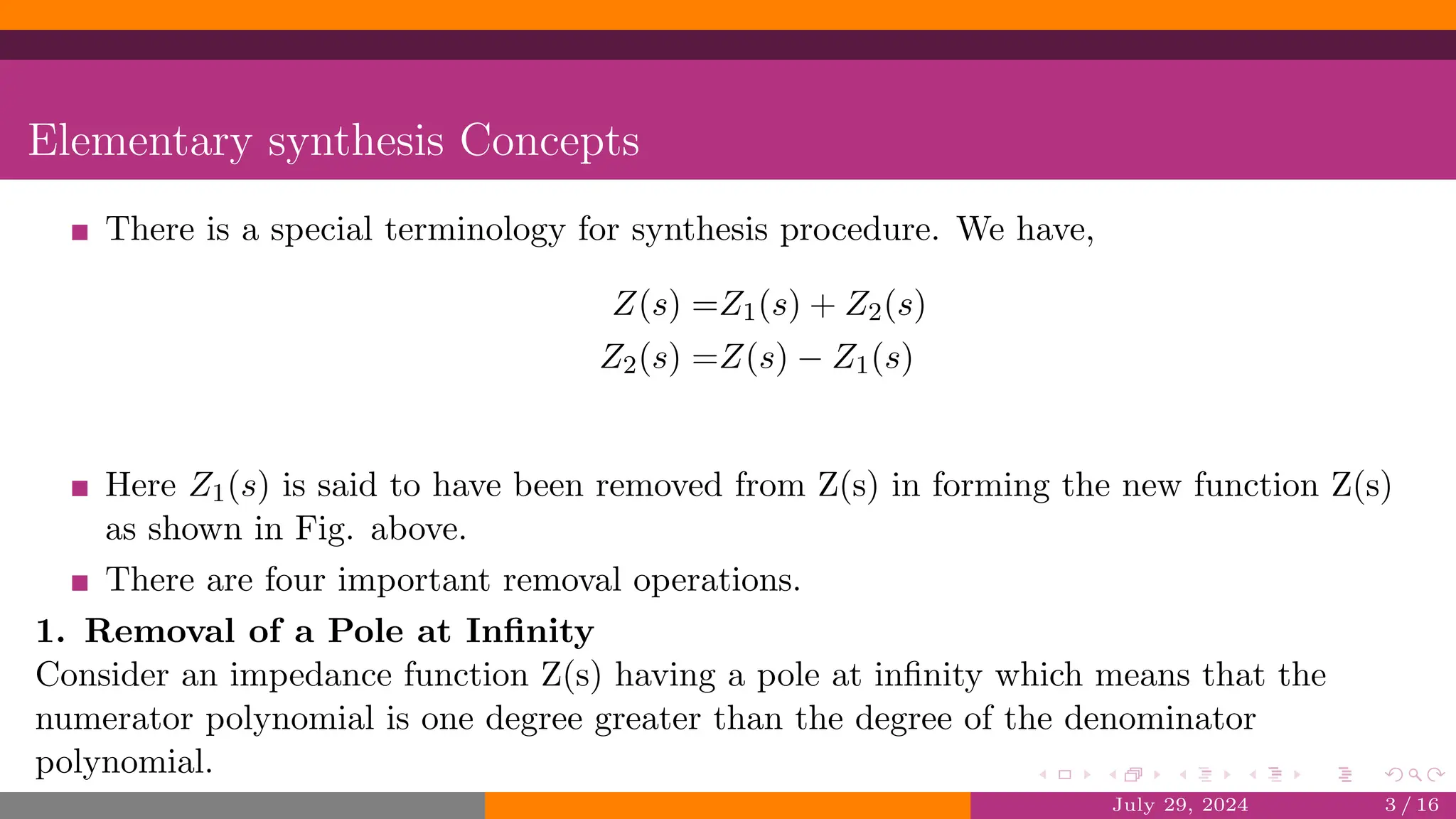 Elementary synthesis Concepts

There is a special terminology for synthesis procedure. We have,

$Z(s) = Z_1(s) + Z_2(s)$
$Z_2(s) = Z(s) - Z_1(s)$

Here $Z_1(s)$ is said to have been removed from Z(s) in forming the new function Z(s) as shown in Fig. above.

There are four important removal operations.

1. Removal of a Pole at Infinity
Consider an impedance function Z(s) having a pole at infinity which means that the numerator polynomial is one degree greater than the degree of the denominator polynomial.

July 29, 2024 3 / 16